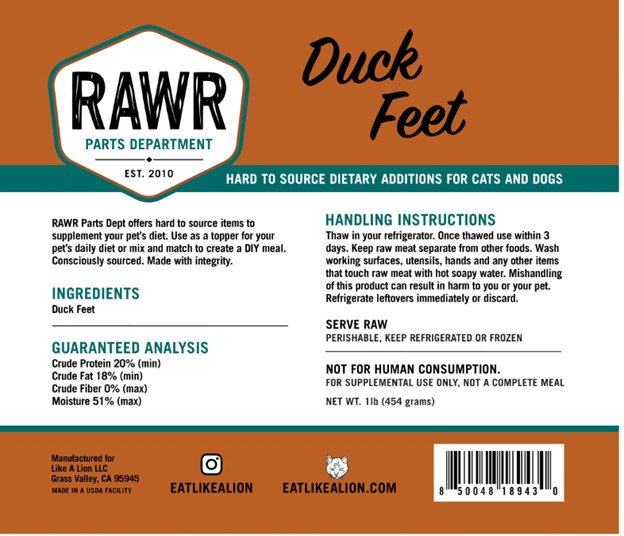 RAWR
PARTS DEPARTMENT
EST. 2010

Duck Feet

HARD TO SOURCE DIETARY ADDITIONS FOR CATS AND DOGS

RAWR Parts Dept offers hard to source items to supplement your pet's diet. Use as a topper for your pet's daily diet or mix and match to create a DIY meal. Consciously sourced. Made with integrity.

INGREDIENTS
Duck Feet

GUARANTEED ANALYSIS
Crude Protein 20% (min)
Crude Fat 18% (min)
Crude Fiber 0% (max)
Moisture 51% (max)

HANDLING INSTRUCTIONS
Thaw in your refrigerator. Once thawed use within 3 days. Keep raw meat separate from other foods. Wash working surfaces, utensils, hands and any other items that touch raw meat with hot soapy water. Mishandling of this product can result in harm to you or your pet. Refrigerate leftovers immediately or discard.

SERVE RAW
PERISHABLE, KEEP REFRIGERATED OR FROZEN

NOT FOR HUMAN CONSUMPTION.
FOR SUPPLEMENTAL USE ONLY, NOT A COMPLETE MEAL

NET WT. 1lb (454 grams)

Manufactured for
Like A Lion LLC
Grass Valley, CA 95945
MADE IN A USDA FACILITY

EATLIKEALION

EATLIKEALION.COM

8 50048 18943 0